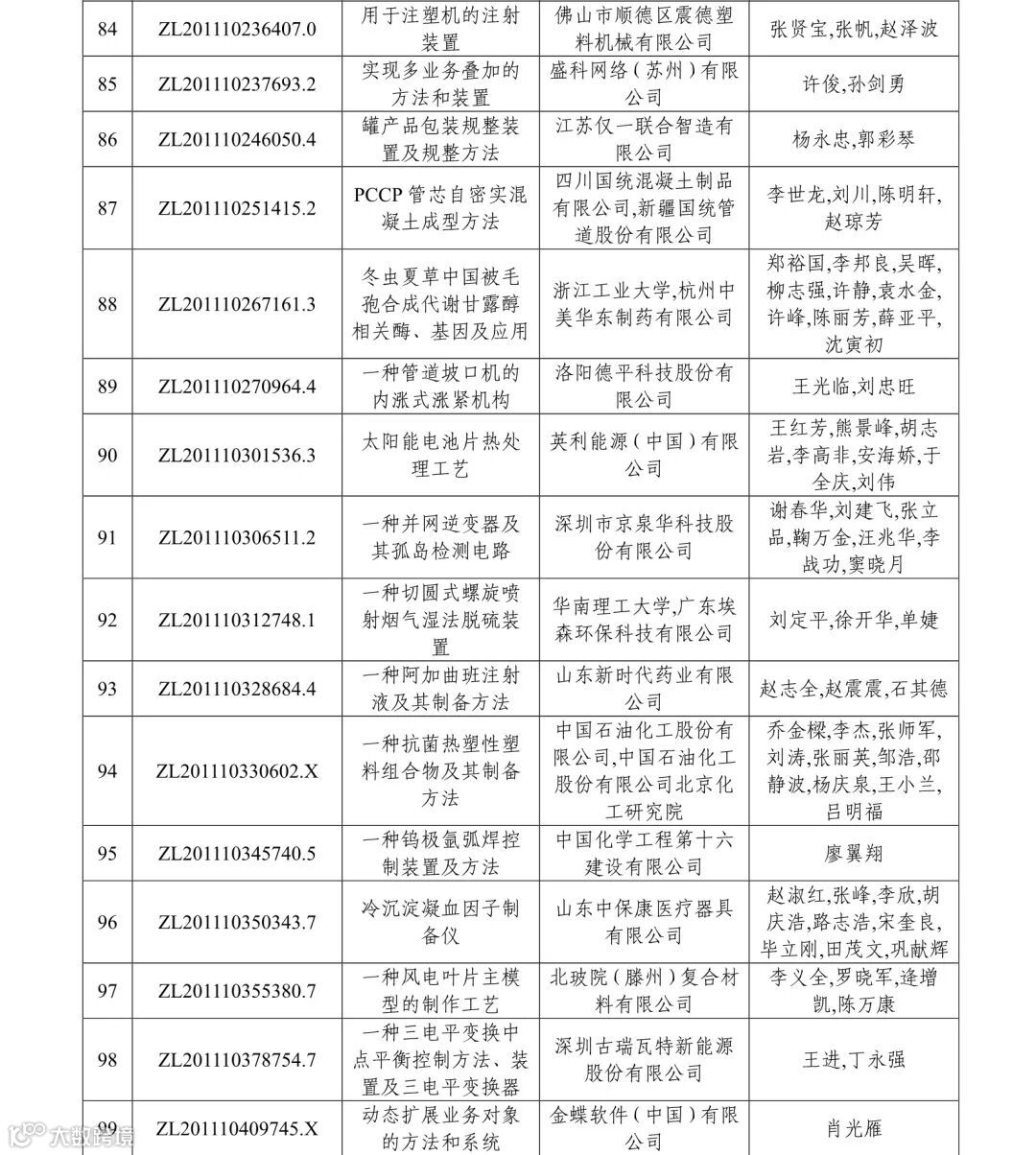 | 84 | ZL201110236407.0 | 用于注塑机的注射装置 | 佛山市顺德区震德塑料机械有限公司 | 张贤宝,张帆,赵泽波 |
|---|---|---|---|---|
| 85 | ZL201110237693.2 | 实现多业务叠加的方法和装置 | 盛科网络（苏州）有限公司 | 许俊,孙剑勇 |
| 86 | ZL201110246050.4 | 罐产品包装规整装置及规整方法 | 江苏仅一联合智造有限公司 | 杨永忠,郭彩琴 |
| 87 | ZL201110251415.2 | PCCP 管芯自密实混凝土成型方法 | 四川国统混凝土制品有限公司,新疆国统管道股份有限公司 | 李世龙,刘川,陈明轩,赵琼芳 |
| 88 | ZL201110267161.3 | 冬虫夏草中国被毛孢合成代谢甘露醇相关酶、基因及应用 | 浙江工业大学,杭州中美华东制药有限公司 | 郑裕国,李邦良,吴晖,柳志强,许静,袁水金,许峰,陈丽芳,薛亚平,沈寅初 |
| 89 | ZL201110270964.4 | 一种管道坡口机的内涨式涨紧机构 | 洛阳德平科技股份有限公司 | 王光临,刘忠旺 |
| 90 | ZL201110301536.3 | 太阳能电池片热处理工艺 | 英利能源（中国）有限公司 | 王红芳,熊景峰,胡志岩,李高非,安海娇,于全庆,刘伟 |
| 91 | ZL201110306511.2 | 一种并网逆变器及其孤岛检测电路 | 深圳市京泉华科技股份有限公司 | 谢春华,刘建飞,张立品,鞠万金,汪兆华,李战功,窦晓月 |
| 92 | ZL201110312748.1 | 一种切圆式螺旋喷射烟气湿法脱硫装置 | 华南理工大学,广东埃森环保科技有限公司 | 刘定平,徐开华,单婕 |
| 93 | ZL201110328684.4 | 一种阿加曲班注射液及其制备方法 | 山东新时代药业有限公司 | 赵志全,赵震震,石其德 |
| 94 | ZL201110330602.X | 一种抗菌热塑性塑料组合物及其制备方法 | 中国石油化工股份有限公司,中国石油化工股份有限公司北京化工研究院 | 乔金樑,李杰,张师军,刘涛,张丽英,邹浩,邵静波,杨庆泉,王小兰,吕明福 |
| 95 | ZL201110345740.5 | 一种钨极氩弧焊控制装置及方法 | 中国化学工程第十六建设有限公司 | 廖翼翔 |
| 96 | ZL201110350343.7 | 冷沉淀凝血因子制备仪 | 山东中保康医疗器具有限公司 | 赵淑红,张峰,李欣,胡庆浩,路志浩,宋奎良,毕立刚,田茂文,巩献辉 |
| 97 | ZL201110355380.7 | 一种风电叶片主模型的制作工艺 | 北玻院（滕州）复合材料有限公司 | 李义全,罗晓军,逄增凯,陈万康 |
| 98 | ZL201110378754.7 | 一种三电平变换中点平衡控制方法、装置及三电平变换器 | 深圳古瑞瓦特新能源股份有限公司 | 王进,丁永强 |
| 99 | ZL201110409745.X | 动态扩展业务对象的方法和系统 | 金蝶软件（中国）有限公司 | 肖光雁 |

大数跨境